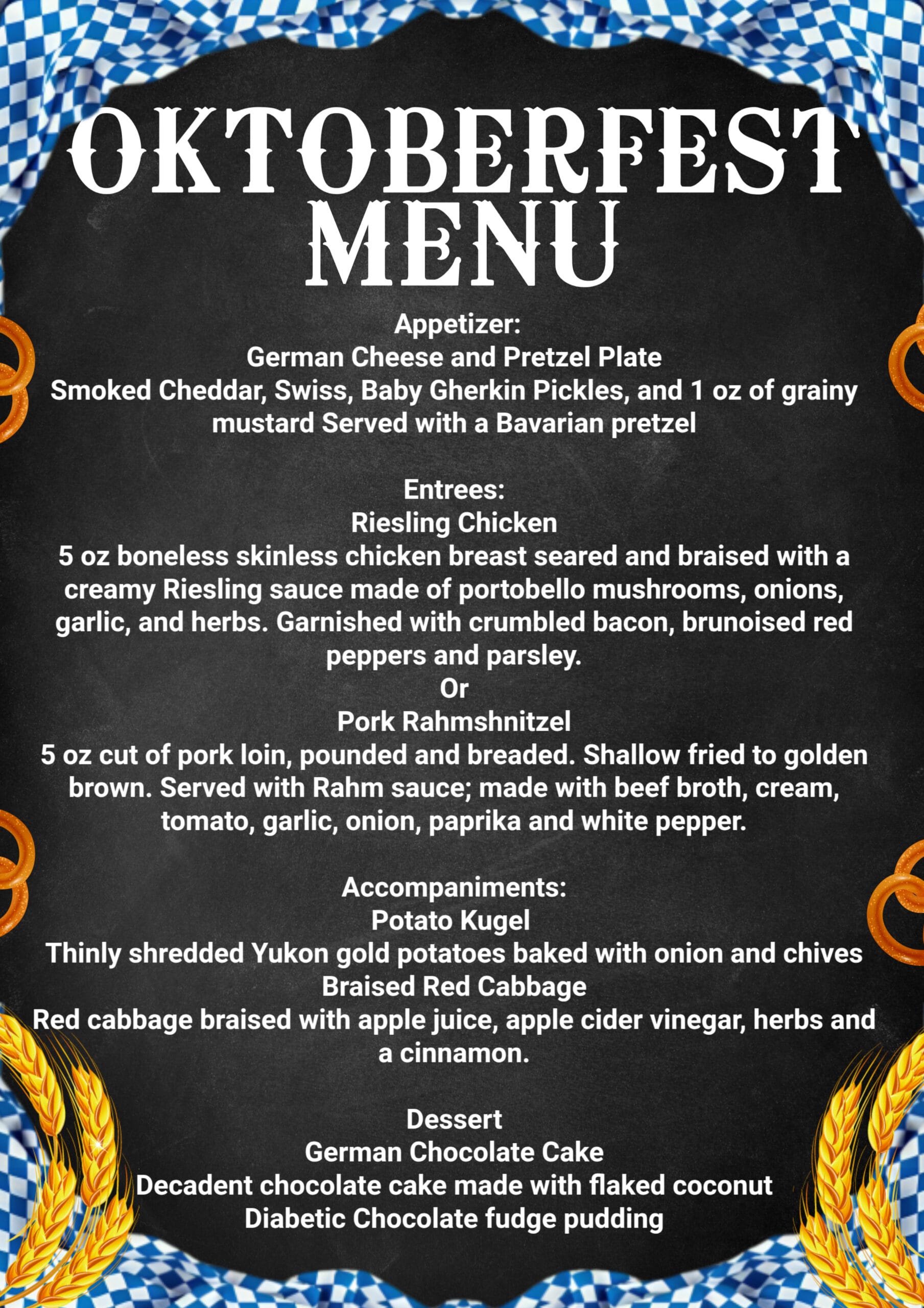 OKTOBERFEST MENU

Appetizer:
German Cheese and Pretzel Plate
Smoked Cheddar, Swiss, Baby Gherkin Pickles, and 1 oz of grainy mustard Served with a Bavarian pretzel

Entrees:
Riesling Chicken
5 oz boneless skinless chicken breast seared and braised with a creamy Riesling sauce made of portobello mushrooms, onions, garlic, and herbs. Garnished with crumbled bacon, brunoised red peppers and parsley.
Or
Pork Rahmshnitzel
5 oz cut of pork loin, pounded and breaded. Shallow fried to golden brown. Served with Rahm sauce; made with beef broth, cream, tomato, garlic, onion, paprika and white pepper.

Accompaniments:
Potato Kugel
Thinly shredded Yukon gold potatoes baked with onion and chives
Braised Red Cabbage
Red cabbage braised with apple juice, apple cider vinegar, herbs and a cinnamon.

Dessert
German Chocolate Cake
Decadent chocolate cake made with flaked coconut
Diabetic Chocolate fudge pudding